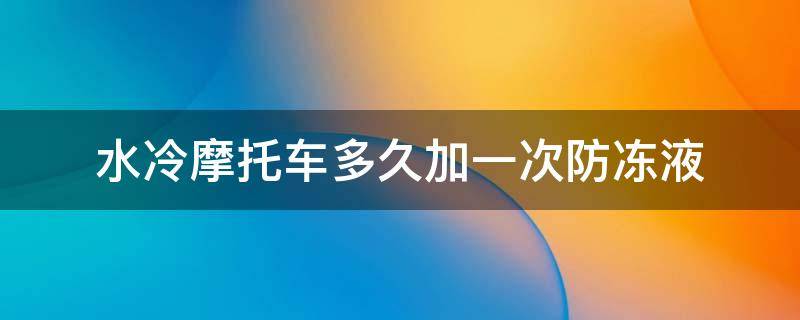 水冷摩托车多久加一次防冻液